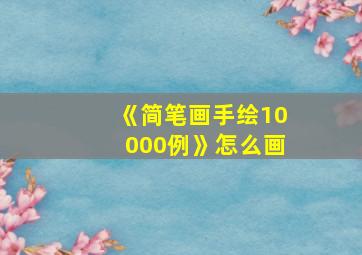 《简笔画手绘10000例》怎么画